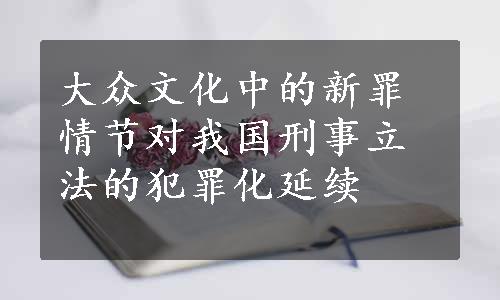 大众文化中的新罪情节对我国刑事立法的犯罪化延续